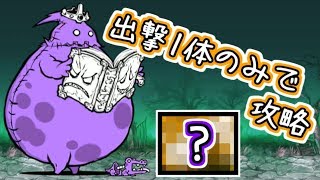 出撃1体のみで攻略

?